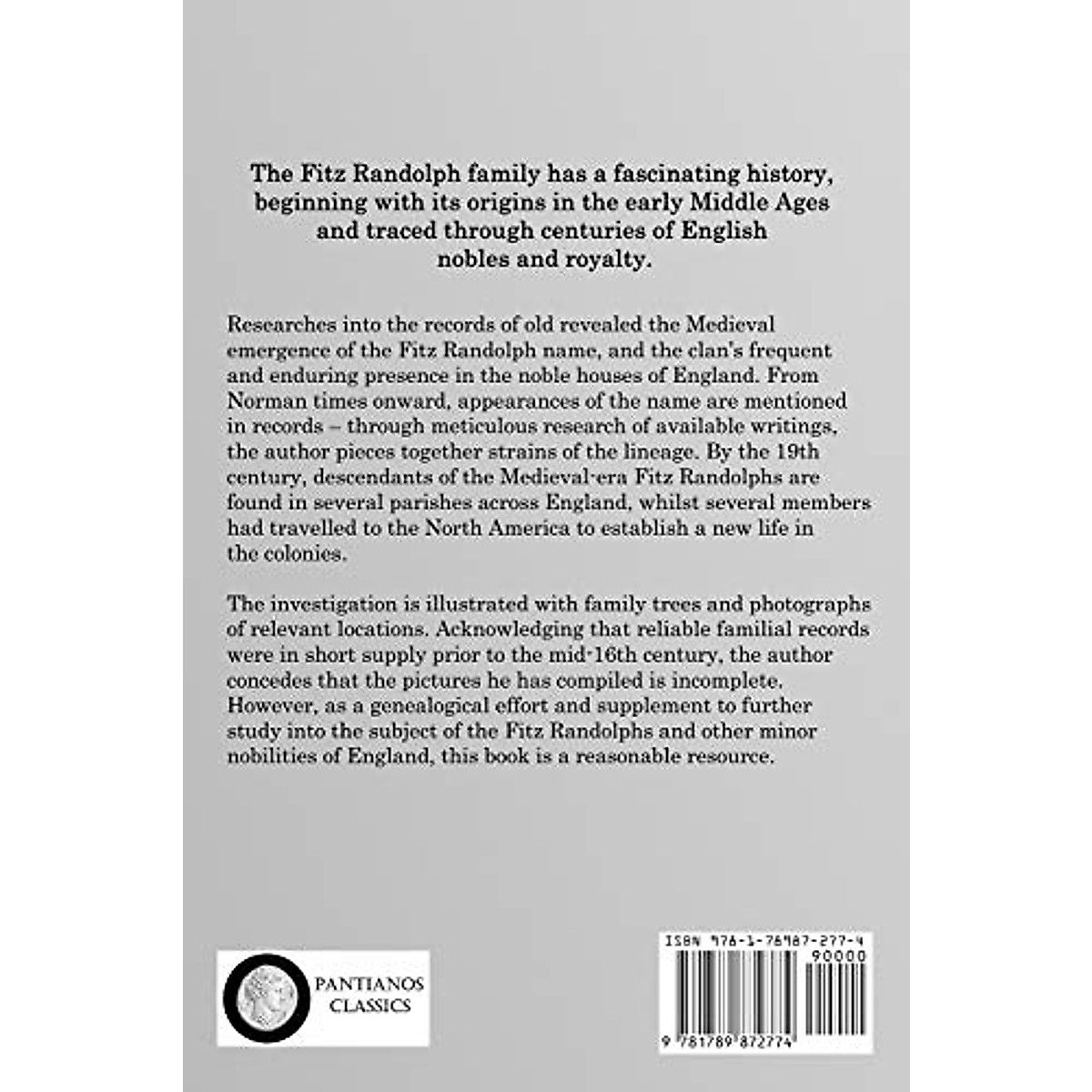 The Fitz Randolph family has a fascinating history, beginning with its origins in the early Middle Ages and traced through centuries of English nobles and royalty.

Researches into the records of old revealed the Medieval emergence of the Fitz Randolph name, and the clan's frequent and enduring presence in the noble houses of England. From Norman times onward, appearances of the name are mentioned in records – through meticulous research of available writings, the author pieces together strains of the lineage. By the 19th century, descendants of the Medieval-era Fitz Randolphs are found in several parishes across England, whilst several members had travelled to the North America to establish a new life in the colonies.

The investigation is illustrated with family trees and photographs of relevant locations. Acknowledging that reliable familial records were in short supply prior to the mid-16th century, the author concedes that the pictures he has compiled is incomplete. However, as a genealogical effort and supplement to further study into the subject of the Fitz Randolphs and other minor nobilities of England, this book is a reasonable resource.

PANTIANOS CLASSICS

ISBN 978-1-78987-277-4
90000
9 781789 872774